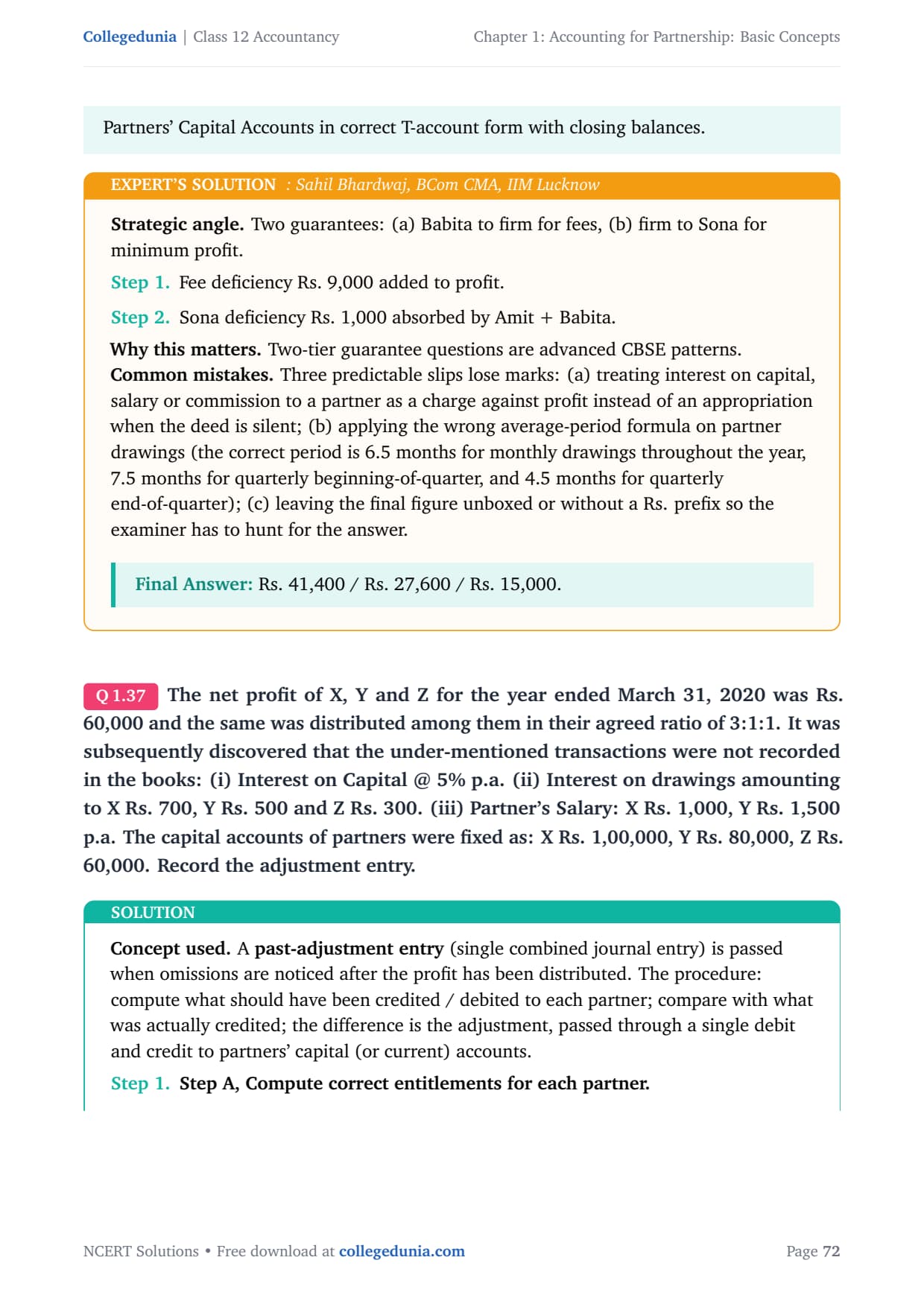 Collegedunia | Class 12 Accountancy

Chapter 1: Accounting for Partnership: Basic Concepts

Partners' Capital Accounts in correct T-account form with closing balances.

EXPERT'S SOLUTION : Sahil Bhardwaj, BCom CMA, IIM Lucknow

Strategic angle. Two guarantees: (a) Babita to firm for fees, (b) firm to Sona for minimum profit.

Step 1. Fee deficiency Rs. 9,000 added to profit.

Step 2. Sona deficiency Rs. 1,000 absorbed by Amit + Babita.

Why this matters. Two-tier guarantee questions are advanced CBSE patterns.
Common mistakes. Three predictable slips lose marks: (a) treating interest on capital, salary or commission to a partner as a charge against profit instead of an appropriation when the deed is silent; (b) applying the wrong average-period formula on partner drawings (the correct period is 6.5 months for monthly drawings throughout the year, 7.5 months for quarterly beginning-of-quarter, and 4.5 months for quarterly end-of-quarter); (c) leaving the final figure unboxed or without a Rs. prefix so the examiner has to hunt for the answer.

Final Answer: Rs. 41,400 / Rs. 27,600 / Rs. 15,000.

Q 1.37 The net profit of X, Y and Z for the year ended March 31, 2020 was Rs. 60,000 and the same was distributed among them in their agreed ratio of 3:1:1. It was subsequently discovered that the under-mentioned transactions were not recorded in the books: (i) Interest on Capital @ 5% p.a. (ii) Interest on drawings amounting to X Rs. 700, Y Rs. 500 and Z Rs. 300. (iii) Partner's Salary: X Rs. 1,000, Y Rs. 1,500 p.a. The capital accounts of partners were fixed as: X Rs. 1,00,000, Y Rs. 80,000, Z Rs. 60,000. Record the adjustment entry.

SOLUTION

Concept used. A past-adjustment entry (single combined journal entry) is passed when omissions are noticed after the profit has been distributed. The procedure: compute what should have been credited / debited to each partner; compare with what was actually credited; the difference is the adjustment, passed through a single debit and credit to partners' capital (or current) accounts.

Step 1. Step A, Compute correct entitlements for each partner.

NCERT Solutions • Free download at collegedunia.com

Page 72